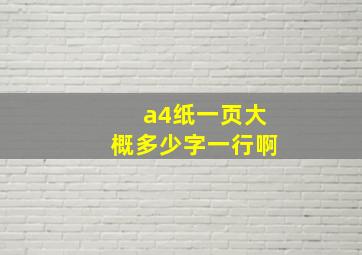 a4纸一页大概多少字一行啊